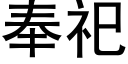 奉祀